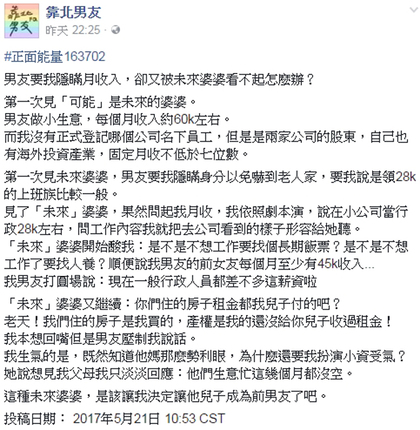 靠北男友
昨天 22:25 ·

#正面能量163702

男友要我隱瞞月收入，卻又被未來婆婆看不起怎麼辦？

第一次見「可能」是未來的婆婆。
男友做小生意，每個月收入約60k左右。
而我沒有正式登記哪個公司名下員工，但是是兩家公司的股東，自己也有海外投資產業，固定月收不低於七位數。

第一次見未來婆婆，男友要我隱瞞身分以免嚇到老人家，要我說是領28k的上班族比較一般。
見了「未來」婆婆，果然問起我月收，我依照劇本演，說在小公司當行政28k左右，問工作內容我就把去公司看到的樣子形容給她聽。
「未來」婆婆開始酸我：是不是不想工作要找個長期飯票？是不是不想工作了要找人養？順便說我男友的前女友每個月至少有45k收入...
我男友打圓場說：現在一般行政人員都差不多這薪資啦

「未來」婆婆又繼續：你們住的房子租金都我兒子付的吧？
老天！我們住的房子是我買的，產權是我的還沒給你兒子收過租金！
我本想回嘴但是男友壓制我說話。
我生氣的是，既然知道他媽那麼勢利眼，為什麼還要我扮演小資受氣？
她說想見我父母我只淡淡回應：他們生意忙這幾個月都沒空。

這種未來婆婆，是該讓我決定讓他兒子成為前男友了吧。

投稿日期： 2017年5月21日 10:53 CST